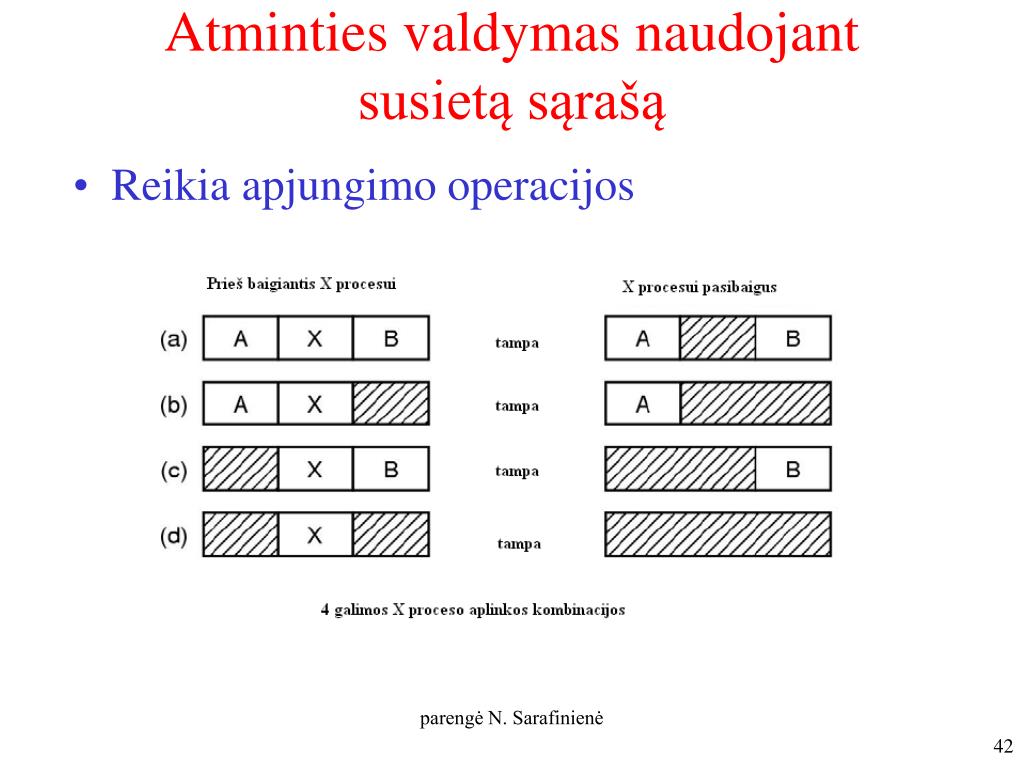 Atminties valdymas naudojant susietą sąrašą

• Reikia apjungimo operacijos

Prieš baigiantis X procesui

X procesui pasibaigus

(a) A X B tampa A B

(b) A X tampa A

(c) X B tampa B

(d) X tampa

4 galimos X proceso aplinkos kombinacijos

parengė N. Sarafinienė

42